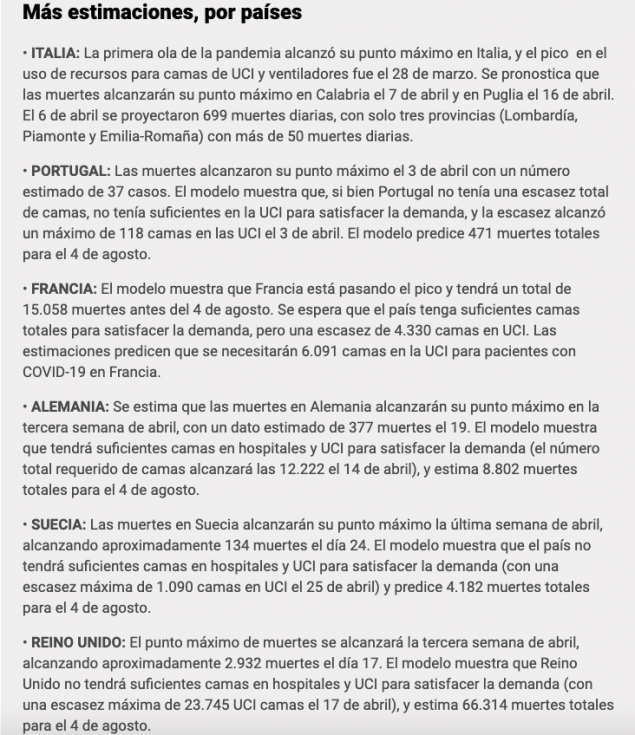 Más estimaciones, por países

• ITALIA: La primera ola de la pandemia alcanzó su punto máximo en Italia, y el pico en el uso de recursos para camas de UCI y ventiladores fue el 28 de marzo. Se pronostica que las muertes alcanzarán su punto máximo en Calabria el 7 de abril y en Puglia el 16 de abril. El 6 de abril se proyectaron 699 muertes diarias, con solo tres provincias (Lombardía, Piamonte y Emilia-Romaña) con más de 50 muertes diarias.

• PORTUGAL: Las muertes alcanzaron su punto máximo el 3 de abril con un número estimado de 37 casos. El modelo muestra que, si bien Portugal no tenía una escasez total de camas, no tenía suficientes en la UCI para satisfacer la demanda, y la escasez alcanzó un máximo de 118 camas en las UCI el 3 de abril. El modelo predice 471 muertes totales para el 4 de agosto.

• FRANCIA: El modelo muestra que Francia está pasando el pico y tendrá un total de 15.058 muertes antes del 4 de agosto. Se espera que el país tenga suficientes camas totales para satisfacer la demanda, pero una escasez de 4.330 camas en UCI. Las estimaciones predicen que se necesitarán 6.091 camas en la UCI para pacientes con COVID-19 en Francia.

• ALEMANIA: Se estima que las muertes en Alemania alcanzarán su punto máximo en la tercera semana de abril, con un dato estimado de 377 muertes el 19. El modelo muestra que tendrá suficientes camas en hospitales y UCI para satisfacer la demanda (el número total requerido de camas alcanzará las 12.222 el 14 de abril), y estima 8.802 muertes totales para el 4 de agosto.

• SUECIA: Las muertes en Suecia alcanzarán su punto máximo la última semana de abril, alcanzando aproximadamente 134 muertes el día 24. El modelo muestra que el país no tendrá suficientes camas en hospitales y UCI para satisfacer la demanda (con una escasez máxima de 1.090 camas en UCI el 25 de abril) y predice 4.182 muertes totales para el 4 de agosto.

• REINO UNIDO: El punto máximo de muertes se alcanzará la tercera semana de abril, alcanzando aproximadamente 2.932 muertes el día 17. El modelo muestra que Reino Unido no tendrá suficientes camas en hospitales y UCI para satisfacer la demanda (con una escasez máxima de 23.745 UCI camas el 17 de abril), y estima 66.314 muertes totales para el 4 de agosto.